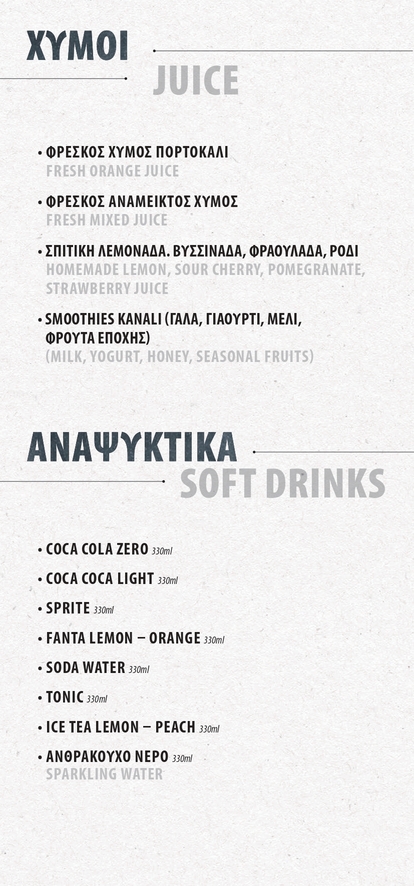 ΧΥΜΟΙ
JUICE

• ΦΡΕΣΚΟΣ ΧΥΜΟΣ ΠΟΡΤΟΚΑΛΙ
FRESH ORANGE JUICE

• ΦΡΕΣΚΟΣ ΑΝΑΜΕΙΚΤΟΣ ΧΥΜΟΣ
FRESH MIXED JUICE

• ΣΠΙΤΙΚΗ ΛΕΜΟΝΑΔΑ. ΒΥΣΣΙΝΑΔΑ, ΦΡΑΟΥΛΑΔΑ, ΡΟΔΙ
HOMEMADE LEMON, SOUR CHERRY, POMEGRANATE, STRAWBERRY JUICE

• SMOOTHIES KANALI (ΓΑΛΑ, ΓΙΑΟΥΡΤΙ, ΜΕΛΙ, ΦΡΟΥΤΑ ΕΠΟΧΗΣ)
(MILK, YOGURT, HONEY, SEASONAL FRUITS)

ΑΝΑΨΥΚΤΙΚΑ
SOFT DRINKS

• COCA COLA ZERO 330ml
• COCA COCA LIGHT 330ml
• SPRITE 330ml
• FANTA LEMON – ORANGE 330ml
• SODA WATER 330ml
• TONIC 330ml
• ICE TEA LEMON – PEACH 330ml
• ΑΝΘΡΑΚΟΥΧΟ ΝΕΡΟ 330ml
SPARKLING WATER